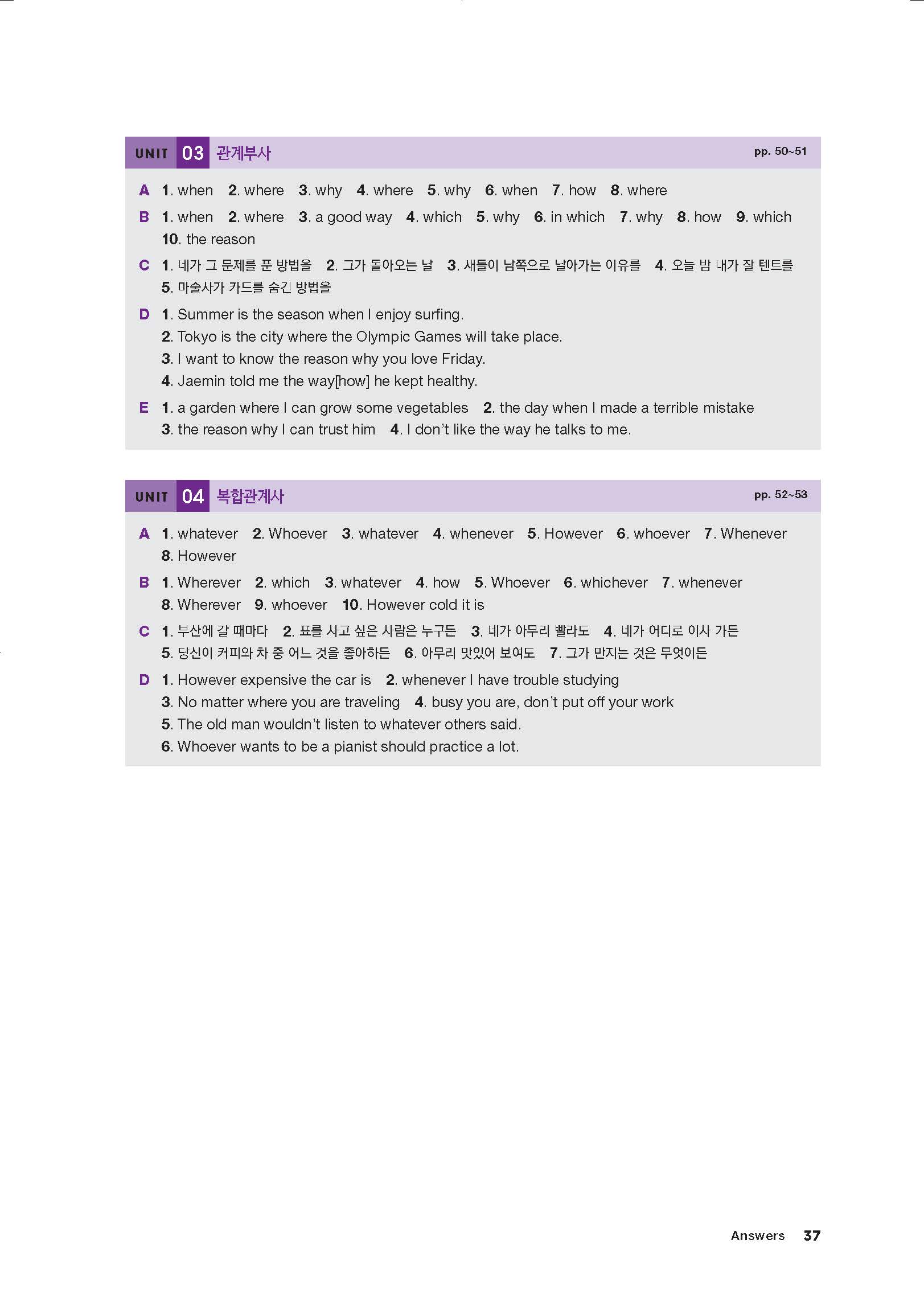 UNIT 03 관계부사 pp. 50~51

A 1. when 2. where 3. why 4. where 5. why 6. when 7. how 8. where

B 1. when 2. where 3. a good way 4. which 5. why 6. in which 7. why 8. how 9. which 10. the reason

C 1. 네가 그 문제를 푼 방법을 2. 그가 돌아오는 날 3. 새들이 남쪽으로 날아가는 이유를 4. 오늘 밤 내가 잘 텐트를 5. 마술사가 카드를 숨긴 방법을

D 1. Summer is the season when I enjoy surfing.
2. Tokyo is the city where the Olympic Games will take place.
3. I want to know the reason why you love Friday.
4. Jaemin told me the way[how] he kept healthy.

E 1. a garden where I can grow some vegetables 2. the day when I made a terrible mistake
3. the reason why I can trust him 4. I don't like the way he talks to me.

UNIT 04 복합관계사 pp. 52~53

A 1. whatever 2. Whoever 3. whatever 4. whenever 5. However 6. whoever 7. Whenever 8. However

B 1. Wherever 2. which 3. whatever 4. how 5. Whoever 6. whichever 7. whenever 8. Wherever 9. whoever 10. However cold it is

C 1. 부산에 갈 때마다 2. 표를 사고 싶은 사람은 누구든 3. 네가 아무리 빨라도 4. 네가 어디로 이사 가든 5. 당신이 커피와 차 중 어느 것을 좋아하든 6. 아무리 맛있어 보여도 7. 그가 만지는 것은 무엇이든

D 1. However expensive the car is 2. whenever I have trouble studying
3. No matter where you are traveling 4. busy you are, don't put off your work
5. The old man wouldn't listen to whatever others said.
6. Whoever wants to be a pianist should practice a lot.

Answers 37